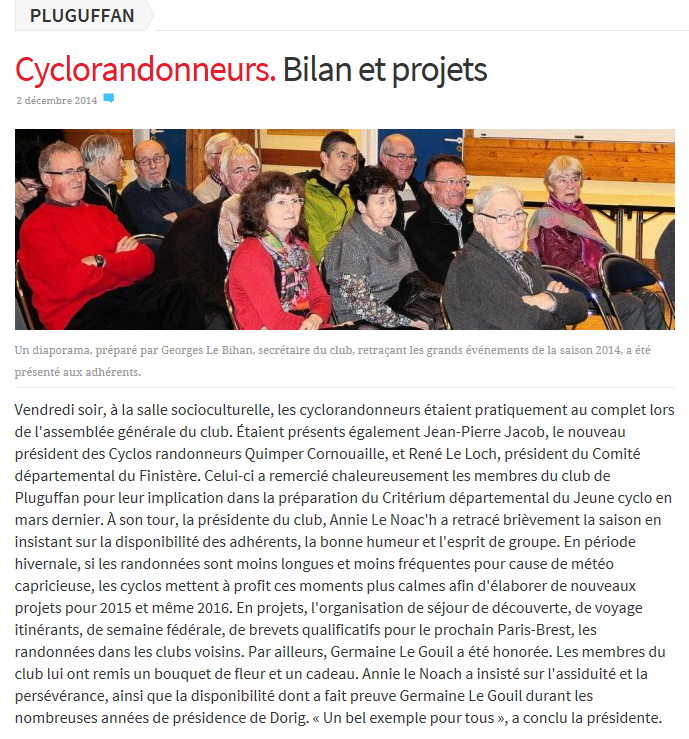 PLUGUFFAN

Cyclorandonneurs. Bilan et projets

2 décembre 2014

Un diaporama, préparé par Georges Le Bihan, secrétaire du club, retraçant les grands événements de la saison 2014, a été présenté aux adhérents.

Vendredi soir, à la salle socioculturelle, les cyclorandonneurs étaient pratiquement au complet lors de l'assemblée générale du club. Étaient présents également Jean-Pierre Jacob, le nouveau président des Cyclos randonneurs Quimper Cornouaille, et René Le Loch, président du Comité départemental du Finistère. Celui-ci a remercié chaleureusement les membres du club de Pluguffan pour leur implication dans la préparation du Critérium départemental du Jeune cyclo en mars dernier. À son tour, la présidente du club, Annie Le Noac'h a retracé brièvement la saison en insistant sur la disponibilité des adhérents, la bonne humeur et l'esprit de groupe. En période hivernale, si les randonnées sont moins longues et moins fréquentes pour cause de météo capricieuse, les cyclos mettent à profit ces moments plus calmes afin d'élaborer de nouveaux projets pour 2015 et même 2016. En projets, l'organisation de séjour de découverte, de voyage itinérants, de semaine fédérale, de brevets qualificatifs pour le prochain Paris-Brest, les randonnées dans les clubs voisins. Par ailleurs, Germaine Le Gouil a été honorée. Les membres du club lui ont remis un bouquet de fleur et un cadeau. Annie le Noach a insisté sur l'assiduité et la persévérance, ainsi que la disponibilité dont a fait preuve Germaine Le Gouil durant les nombreuses années de présidence de Dorig. « Un bel exemple pour tous », a conclu la présidente.